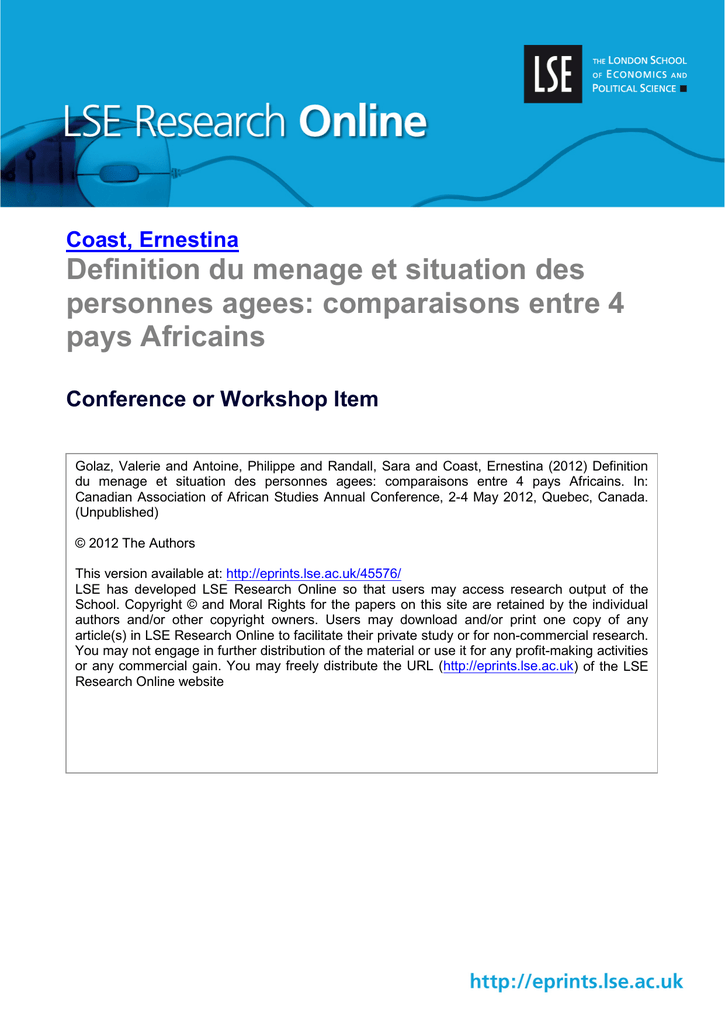 LSE

THE LONDON SCHOOL OF ECONOMICS AND POLITICAL SCIENCE

LSE Research Online

Coast, Ernestina

Definition du menage et situation des personnes agees: comparaisons entre 4 pays Africains

Conference or Workshop Item

Golaz, Valerie and Antoine, Philippe and Randall, Sara and Coast, Ernestina (2012) Definition du menage et situation des personnes agees: comparaisons entre 4 pays Africains. In: Canadian Association of African Studies Annual Conference, 2-4 May 2012, Quebec, Canada. (Unpublished)

© 2012 The Authors

This version available at: http://eprints.lse.ac.uk/45576/
LSE has developed LSE Research Online so that users may access research output of the School. Copyright © and Moral Rights for the papers on this site are retained by the individual authors and/or other copyright owners. Users may download and/or print one copy of any article(s) in LSE Research Online to facilitate their private study or for non-commercial research. You may not engage in further distribution of the material or use it for any profit-making activities or any commercial gain. You may freely distribute the URL (http://eprints.lse.ac.uk) of the LSE Research Online website

http://eprints.lse.ac.uk